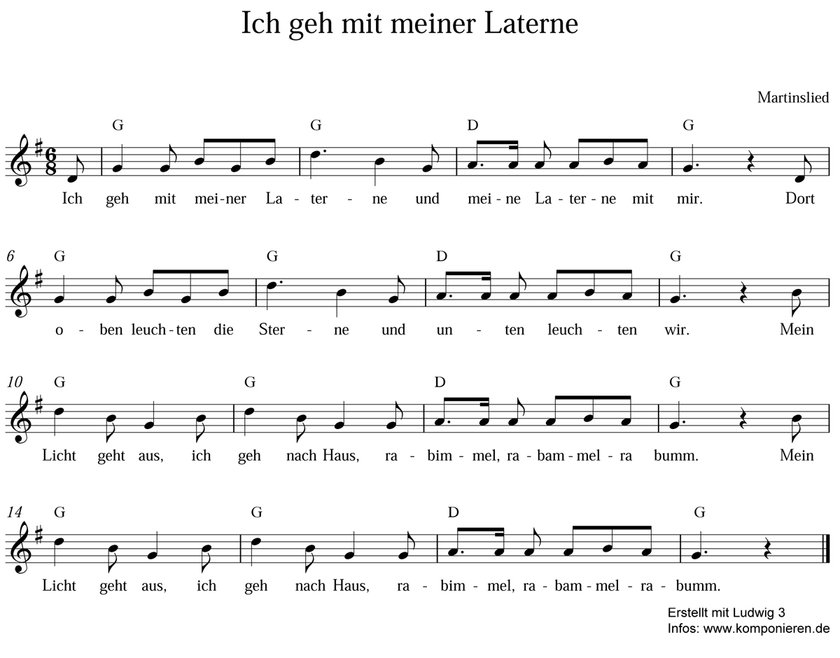 Ich geh mit meiner Laterne

Martinslied

G G D G
Ich geh mit mei-ner La-ter - ne und mei-ne La-ter-ne mit mir. Dort

6 G G D G
o - ben leuch-ten die Ster - ne und un - ten leuch - ten wir. Mein

10 G G D G
Licht geht aus, ich geh nach Haus, ra - bim - mel, ra - bam - mel - ra bumm. Mein

14 G G D G
Licht geht aus, ich geh nach Haus, ra - bim - mel, ra - bam - mel - ra - bumm.

Erstellt mit Ludwig 3
Infos: www.komponieren.de